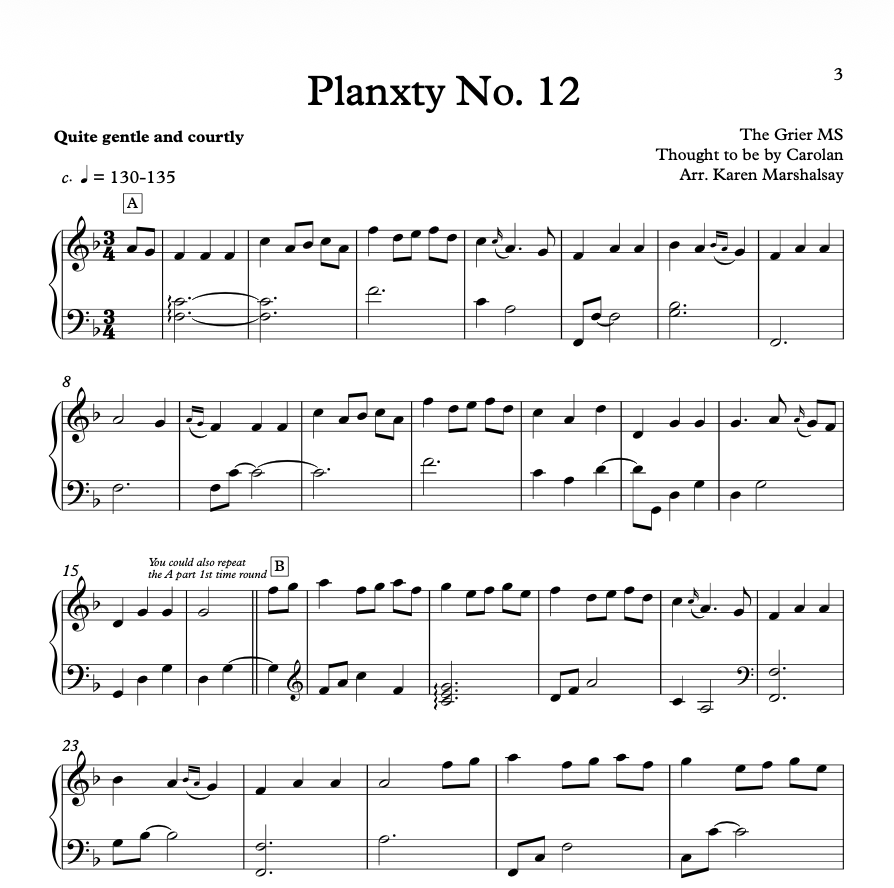 3

Planxty No. 12

Quite gentle and courtly

The Grier MS
Thought to be by Carolan
Arr. Karen Marshalsay

c. ♩ = 130-135

A

8

15

You could also repeat the A part 1st time round

B

23